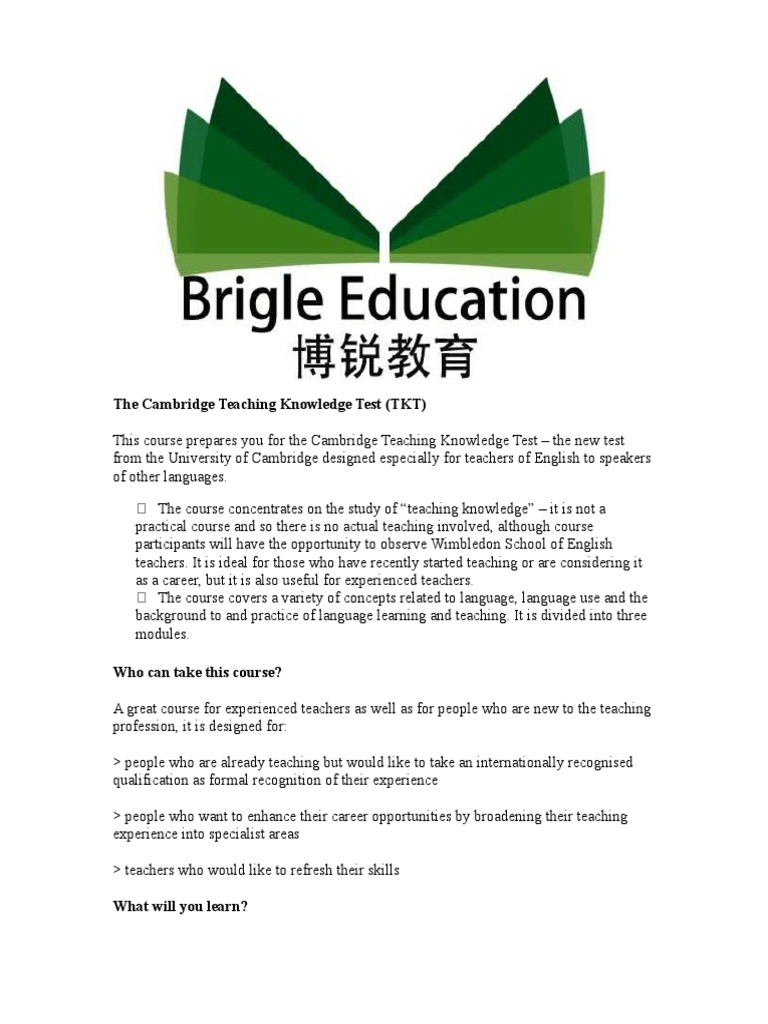 Brigle Education
博锐教育

The Cambridge Teaching Knowledge Test (TKT)

This course prepares you for the Cambridge Teaching Knowledge Test – the new test from the University of Cambridge designed especially for teachers of English to speakers of other languages.

 The course concentrates on the study of “teaching knowledge” – it is not a practical course and so there is no actual teaching involved, although course participants will have the opportunity to observe Wimbledon School of English teachers. It is ideal for those who have recently started teaching or are considering it as a career, but it is also useful for experienced teachers.
 The course covers a variety of concepts related to language, language use and the background to and practice of language learning and teaching. It is divided into three modules.

Who can take this course?

A great course for experienced teachers as well as for people who are new to the teaching profession, it is designed for:

> people who are already teaching but would like to take an internationally recognised qualification as formal recognition of their experience

> people who want to enhance their career opportunities by broadening their teaching experience into specialist areas

> teachers who would like to refresh their skills

What will you learn?